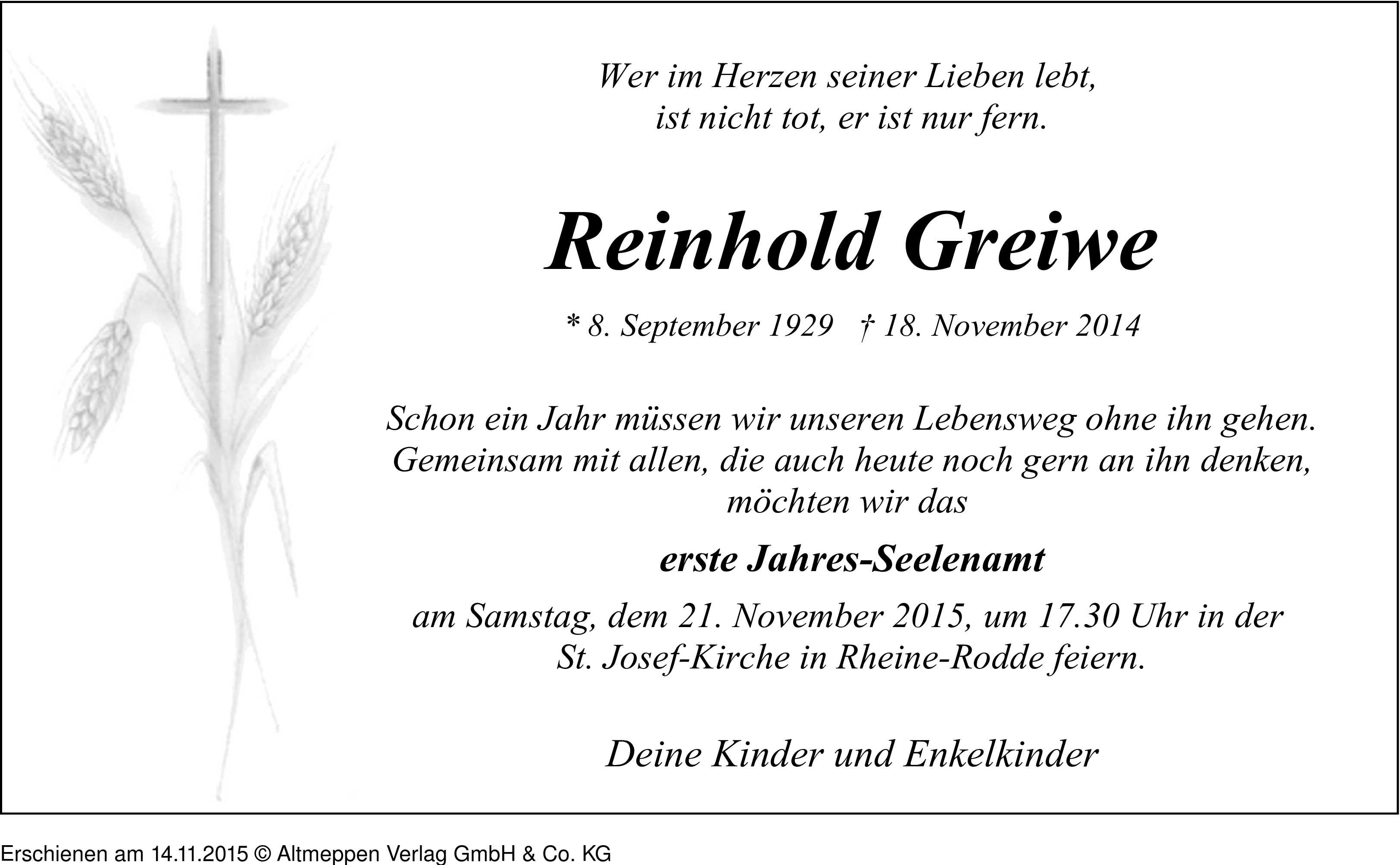 Wer im Herzen seiner Lieben lebt,
ist nicht tot, er ist nur fern.

Reinhold Greiwe

* 8. September 1929 † 18. November 2014

Schon ein Jahr müssen wir unseren Lebensweg ohne ihn gehen.
Gemeinsam mit allen, die auch heute noch gern an ihn denken,
möchten wir das

erste Jahres-Seelenamt

am Samstag, dem 21. November 2015, um 17.30 Uhr in der
St. Josef-Kirche in Rheine-Rodde feiern.

Deine Kinder und Enkelkinder

Erschienen am 14.11.2015 © Altmeppen Verlag GmbH & Co. KG